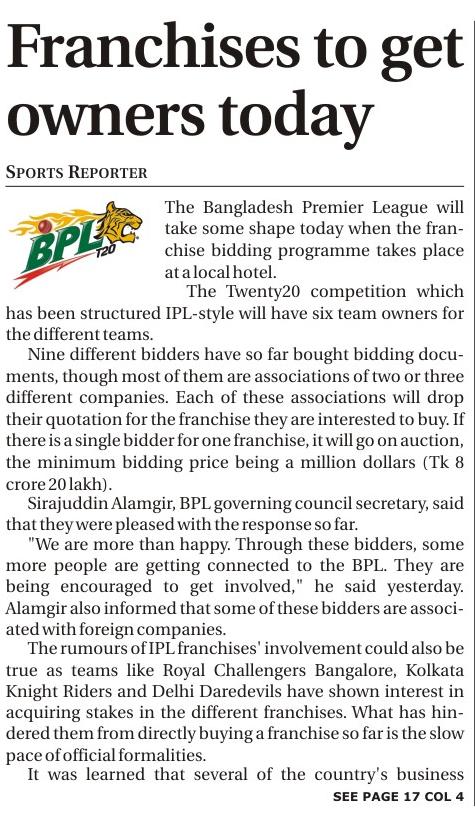 Franchises to get owners today

SPORTS REPORTER

BPL T20

The Bangladesh Premier League will take some shape today when the franchise bidding programme takes place at a local hotel.

The Twenty20 competition which has been structured IPL-style will have six team owners for the different teams.

Nine different bidders have so far bought bidding documents, though most of them are associations of two or three different companies. Each of these associations will drop their quotation for the franchise they are interested to buy. If there is a single bidder for one franchise, it will go on auction, the minimum bidding price being a million dollars (Tk 8 crore 20 lakh).

Sirajuddin Alamgir, BPL governing council secretary, said that they were pleased with the response so far.

"We are more than happy. Through these bidders, some more people are getting connected to the BPL. They are being encouraged to get involved," he said yesterday. Alamgir also informed that some of these bidders are associated with foreign companies.

The rumours of IPL franchises' involvement could also be true as teams like Royal Challengers Bangalore, Kolkata Knight Riders and Delhi Daredevils have shown interest in acquiring stakes in the different franchises. What has hindered them from directly buying a franchise so far is the slow pace of official formalities.

It was learned that several of the country's business

SEE PAGE 17 COL 4